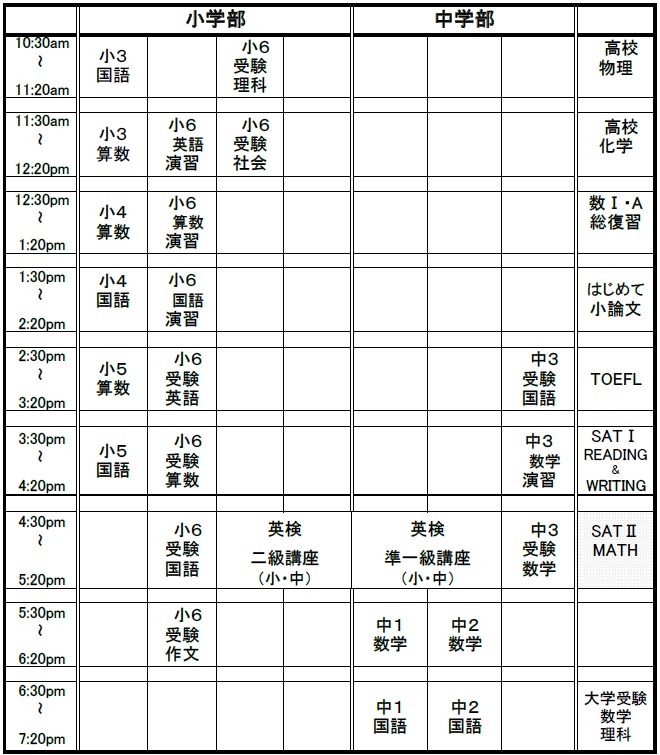 | | 小学部 | | | | 中学部 | | | |
|---|---|---|---|---|---|---|---|---|
| 10:30am ~ 11:20am | 小3 国語 | | 小6 受験 理科 | | | | | 高校 物理 |
| 11:30am ~ 12:20pm | 小3 算数 | 小6 英語 演習 | 小6 受験 社会 | | | | | 高校 化学 |
| 12:30pm ~ 1:20pm | 小4 算数 | 小6 算数 演習 | | | | | | 数Ⅰ・A 総復習 |
| 1:30pm ~ 2:20pm | 小4 国語 | 小6 国語 演習 | | | | | | はじめて 小論文 |
| 2:30pm ~ 3:20pm | 小5 算数 | 小6 受験 英語 | | | | | 中3 受験 国語 | TOEFL |
| 3:30pm ~ 4:20pm | 小5 国語 | 小6 受験 算数 | | | | | 中3 数学 演習 | SAT Ⅰ READING & WRITING |
| 4:30pm ~ 5:20pm | | 小6 受験 国語 | 英検 二級講座 (小・中) | | 英検 準一級講座 (小・中) | | 中3 受験 数学 | SAT Ⅱ MATH |
| 5:30pm ~ 6:20pm | | 小6 受験 作文 | | | 中1 数学 | 中2 数学 | | |
| 6:30pm ~ 7:20pm | | | | | 中1 国語 | 中2 国語 | | 大学受験 数学 理科 |